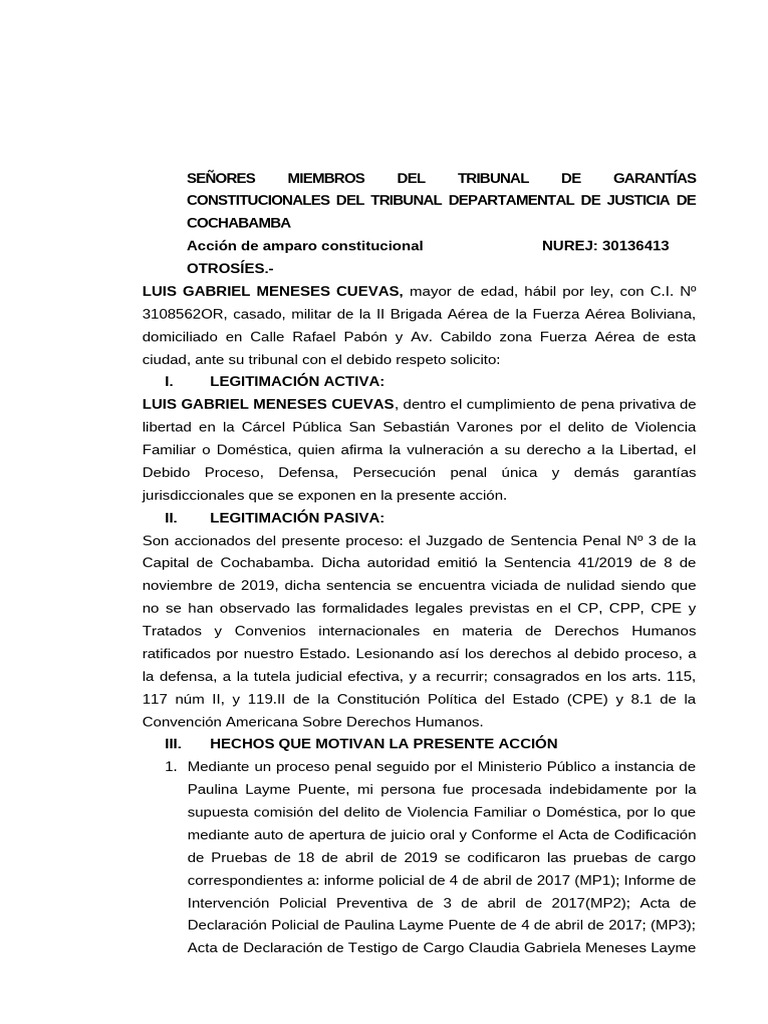 SEÑORES MIEMBROS DEL TRIBUNAL DE GARANTÍAS CONSTITUCIONALES DEL TRIBUNAL DEPARTAMENTAL DE JUSTICIA DE COCHABAMBA
Acción de amparo constitucional NUREJ: 30136413
OTROSÍES.-

LUIS GABRIEL MENESES CUEVAS, mayor de edad, hábil por ley, con C.I. Nº 3108562OR, casado, militar de la II Brigada Aérea de la Fuerza Aérea Boliviana, domiciliado en Calle Rafael Pabón y Av. Cabildo zona Fuerza Aérea de esta ciudad, ante su tribunal con el debido respeto solicito:

I. LEGITIMACIÓN ACTIVA:

LUIS GABRIEL MENESES CUEVAS, dentro el cumplimiento de pena privativa de libertad en la Cárcel Pública San Sebastián Varones por el delito de Violencia Familiar o Doméstica, quien afirma la vulneración a su derecho a la Libertad, el Debido Proceso, Defensa, Persecución penal única y demás garantías jurisdiccionales que se exponen en la presente acción.

II. LEGITIMACIÓN PASIVA:

Son accionados del presente proceso: el Juzgado de Sentencia Penal Nº 3 de la Capital de Cochabamba. Dicha autoridad emitió la Sentencia 41/2019 de 8 de noviembre de 2019, dicha sentencia se encuentra viciada de nulidad siendo que no se han observado las formalidades legales previstas en el CP, CPP, CPE y Tratados y Convenios internacionales en materia de Derechos Humanos ratificados por nuestro Estado. Lesionando así los derechos al debido proceso, a la defensa, a la tutela judicial efectiva, y a recurrir; consagrados en los arts. 115, 117 núm II, y 119.II de la Constitución Política del Estado (CPE) y 8.1 de la Convención Americana Sobre Derechos Humanos.

III. HECHOS QUE MOTIVAN LA PRESENTE ACCIÓN

1. Mediante un proceso penal seguido por el Ministerio Público a instancia de Paulina Layme Puente, mi persona fue procesada indebidamente por la supuesta comisión del delito de Violencia Familiar o Doméstica, por lo que mediante auto de apertura de juicio oral y Conforme el Acta de Codificación de Pruebas de 18 de abril de 2019 se codificaron las pruebas de cargo correspondientes a: informe policial de 4 de abril de 2017 (MP1); Informe de Intervención Policial Preventiva de 3 de abril de 2017(MP2); Acta de Declaración Policial de Paulina Layme Puente de 4 de abril de 2017; (MP3); Acta de Declaración de Testigo de Cargo Claudia Gabriela Meneses Layme